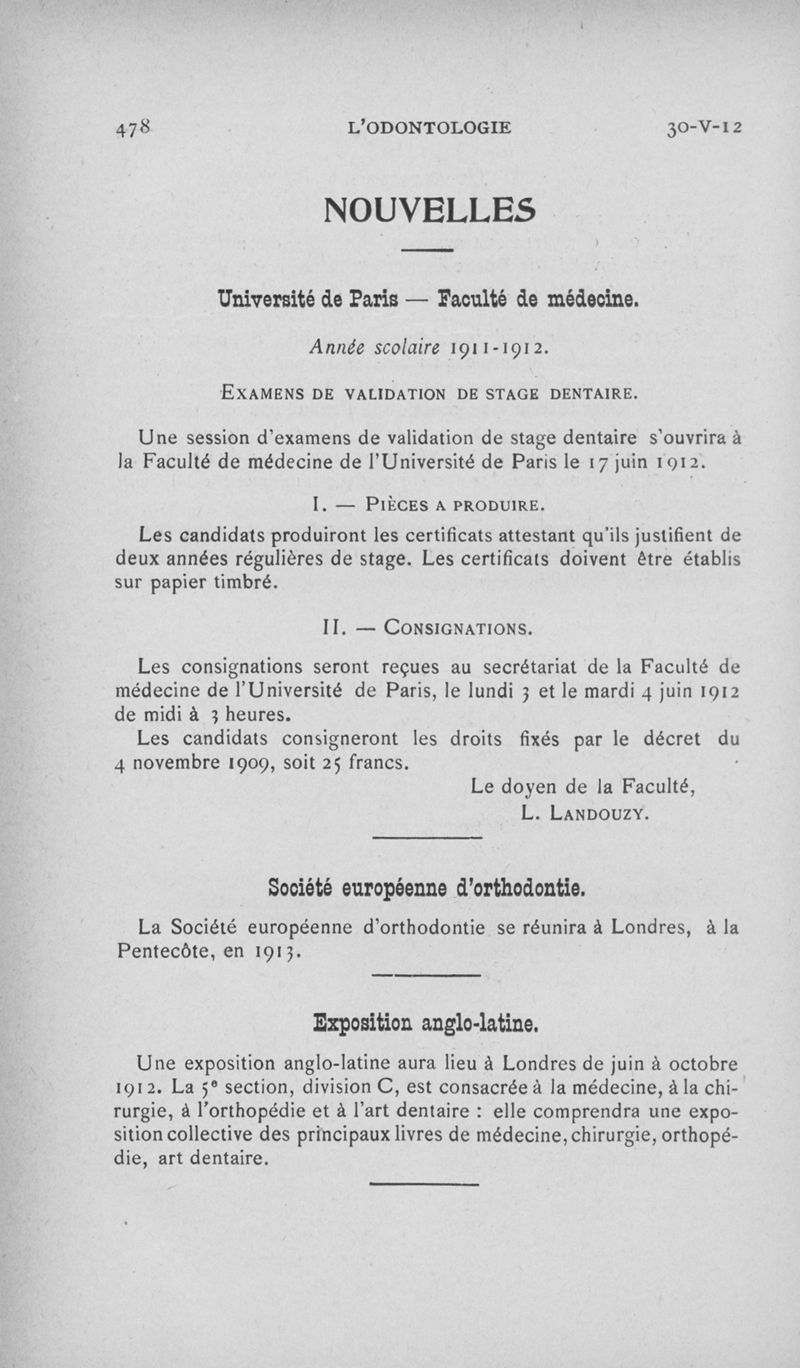 478 L'ODONTOLOGIE 30-V-12

NOUVELLES

Université de Paris — Faculté de médecine.

Année scolaire 1911-1912.

EXAMENS DE VALIDATION DE STAGE DENTAIRE.

Une session d'examens de validation de stage dentaire s'ouvrira à la Faculté de médecine de l'Université de Paris le 17 juin 1912.

I. — PIÈCES A PRODUIRE.

Les candidats produiront les certificats attestant qu'ils justifient de deux années régulières de stage. Les certificats doivent être établis sur papier timbré.

II. — CONSIGNATIONS.

Les consignations seront reçues au secrétariat de la Faculté de médecine de l'Université de Paris, le lundi 3 et le mardi 4 juin 1912 de midi à 3 heures.

Les candidats consigneront les droits fixés par le décret du 4 novembre 1909, soit 25 francs.

Le doyen de la Faculté,
L. LANDOUZY.

Société européenne d'orthodontie.

La Société européenne d'orthodontie se réunira à Londres, à la Pentecôte, en 1913.

Exposition anglo-latine.

Une exposition anglo-latine aura lieu à Londres de juin à octobre 1912. La 5e section, division C, est consacrée à la médecine, à la chirurgie, à l'orthopédie et à l'art dentaire : elle comprendra une exposition collective des principaux livres de médecine, chirurgie, orthopédie, art dentaire.